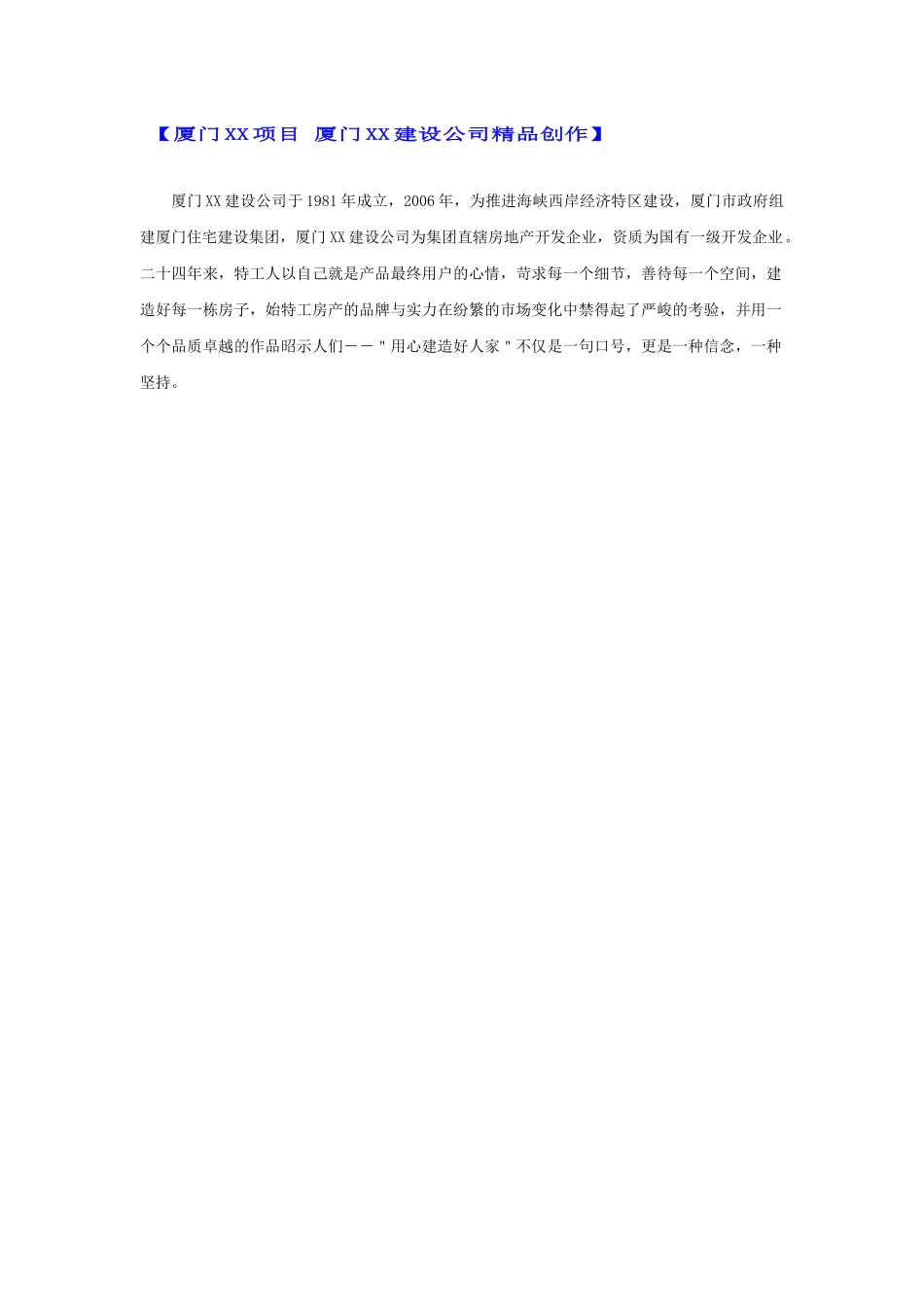 【厦门XX项目 厦门XX建设公司精品创作】

厦门XX建设公司于1981年成立，2006年，为推进海峡西岸经济特区建设，厦门市政府组建厦门住宅建设集团，厦门XX建设公司为集团直辖房地产开发企业，资质为国有一级开发企业。二十四年来，特工人以自己就是产品最终用户的心情，苛求每一个细节，善待每一个空间，建造好每一栋房子，始特工房产的品牌与实力在纷繁的市场变化中禁得起了严峻的考验，并用一个个品质卓越的作品昭示人们——"用心建造好人家"不仅是一句口号，更是一种信念，一种坚持。